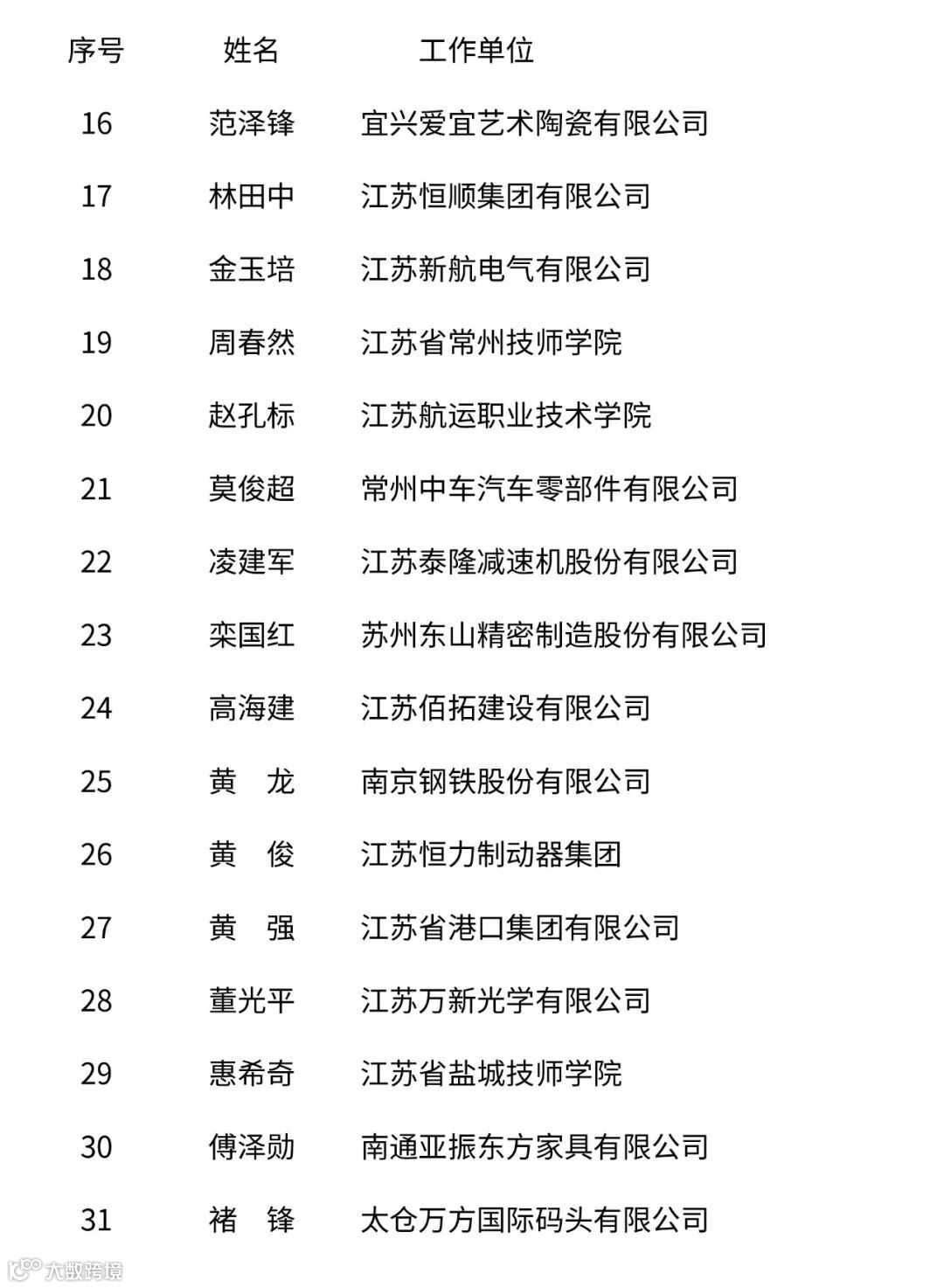 | 序号 | 姓名 | 工作单位 |
|---|---|---|
| 16 | 范泽锋 | 宜兴爱宜艺术陶瓷有限公司 |
| 17 | 林田中 | 江苏恒顺集团有限公司 |
| 18 | 金玉培 | 江苏新航电气有限公司 |
| 19 | 周春然 | 江苏省常州技师学院 |
| 20 | 赵孔标 | 江苏航运职业技术学院 |
| 21 | 莫俊超 | 常州中车汽车零部件有限公司 |
| 22 | 凌建军 | 江苏泰隆减速机股份有限公司 |
| 23 | 栾国红 | 苏州东山精密制造股份有限公司 |
| 24 | 高海建 | 江苏佰拓建设有限公司 |
| 25 | 黄　龙 | 南京钢铁股份有限公司 |
| 26 | 黄　俊 | 江苏恒力制动器集团 |
| 27 | 黄　强 | 江苏省港口集团有限公司 |
| 28 | 董光平 | 江苏万新光学有限公司 |
| 29 | 惠希奇 | 江苏省盐城技师学院 |
| 30 | 傅泽勋 | 南通亚振东方家具有限公司 |
| 31 | 褚　锋 | 太仓万方国际码头有限公司 |

大数跨境